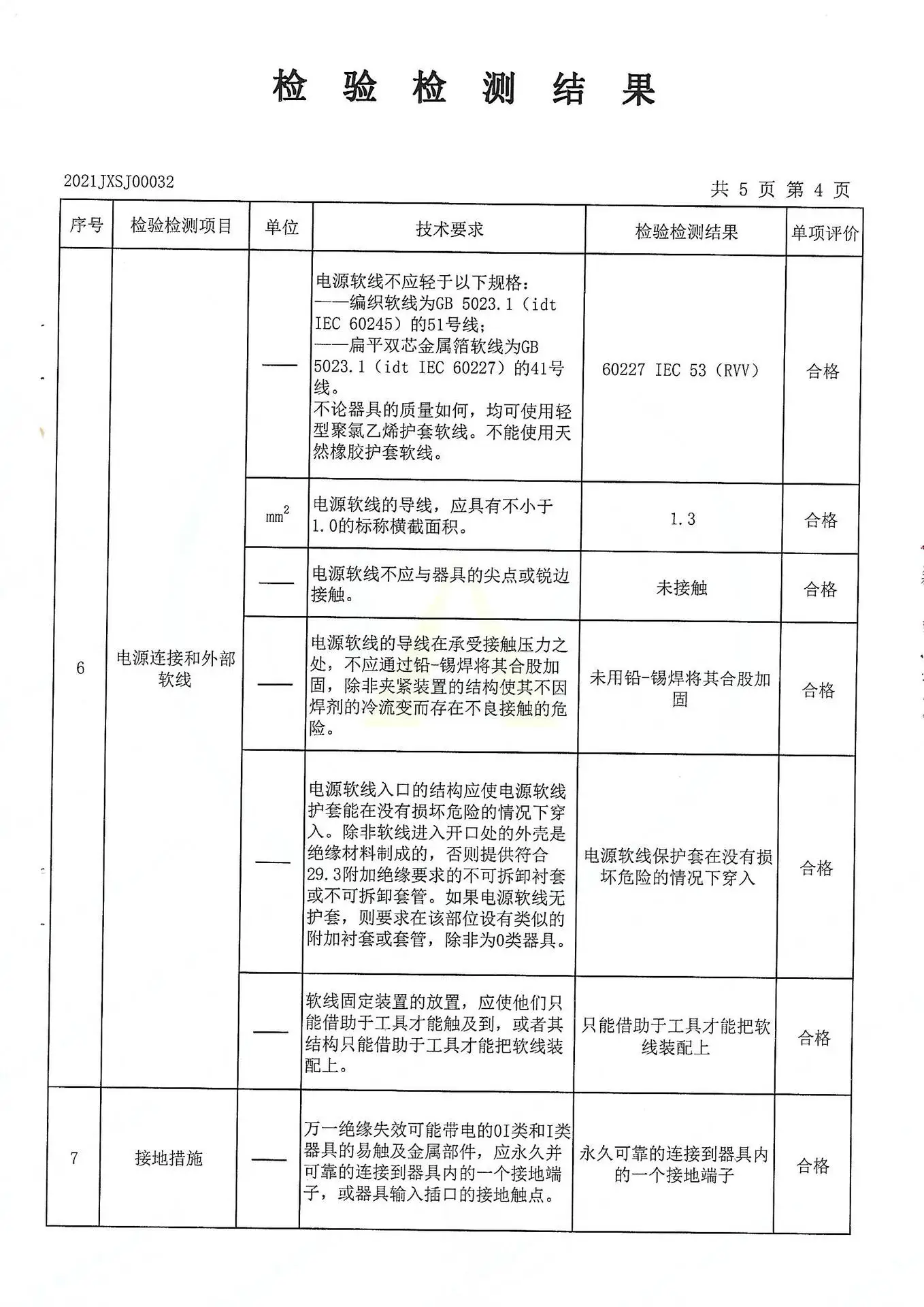 检 验 检 测 结 果

2021JXSJ00032

共 5 页 第 4 页

| 序号 | 检验检测项目 | 单位 | 技术要求 | 检验检测结果 | 单项评价 |
|---|---|---|---|---|---|
| 6 | 电源连接和外部软线 | —— | 电源软线不应轻于以下规格：——编织软线为GB 5023.1（idt IEC 60245）的51号线；——扁平双芯金属箔软线为GB 5023.1（idt IEC 60227）的41号线。不论器具的质量如何，均可使用轻型聚氯乙烯护套软线。不能使用天然橡胶护套软线。 | 60227 IEC 53（RVV） | 合格 |
| | | $mm^2$ | 电源软线的导线，应具有不小于1.0的标称横截面积。 | 1.3 | 合格 |
| | | —— | 电源软线不应与器具的尖点或锐边接触。 | 未接触 | 合格 |
| | | —— | 电源软线的导线在承受接触压力之处，不应通过铅-锡焊将其合股加固，除非夹紧装置的结构使其不因焊剂的冷流变而存在不良接触的危险。 | 未用铅-锡焊将其合股加固 | 合格 |
| | | —— | 电源软线入口的结构应使电源软线护套能在没有损坏危险的情况下穿入。除非软线进入开口处的外壳是绝缘材料制成的，否则提供符合29.3附加绝缘要求的不可拆卸衬套或不可拆卸套管。如果电源软线无护套，则要求在该部位设有类似的附加衬套或套管，除非为0类器具。 | 电源软线保护套在没有损坏危险的情况下穿入 | 合格 |
| | | —— | 软线固定装置的放置，应使他们只能借助于工具才能触及到，或者其结构只能借助于工具才能把软线装配上。 | 只能借助于工具才能把软线装配上 | 合格 |
| 7 | 接地措施 | —— | 万一绝缘失效可能带电的0I类和I类器具的易触及金属部件，应永久并可靠的连接到器具内的一个接地端子，或器具输入插口的接地触点。 | 永久可靠的连接到器具内的一个接地端子 | 合格 |